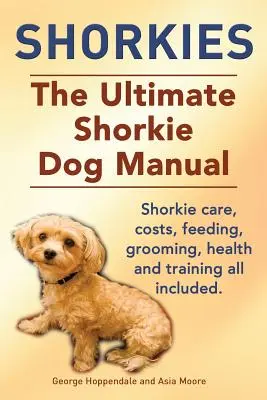 SHORKIES

The Ultimate Shorkie Dog Manual

Shorkie care, costs, feeding, grooming, health and training all included.

George Hoppendale and Asia Moore